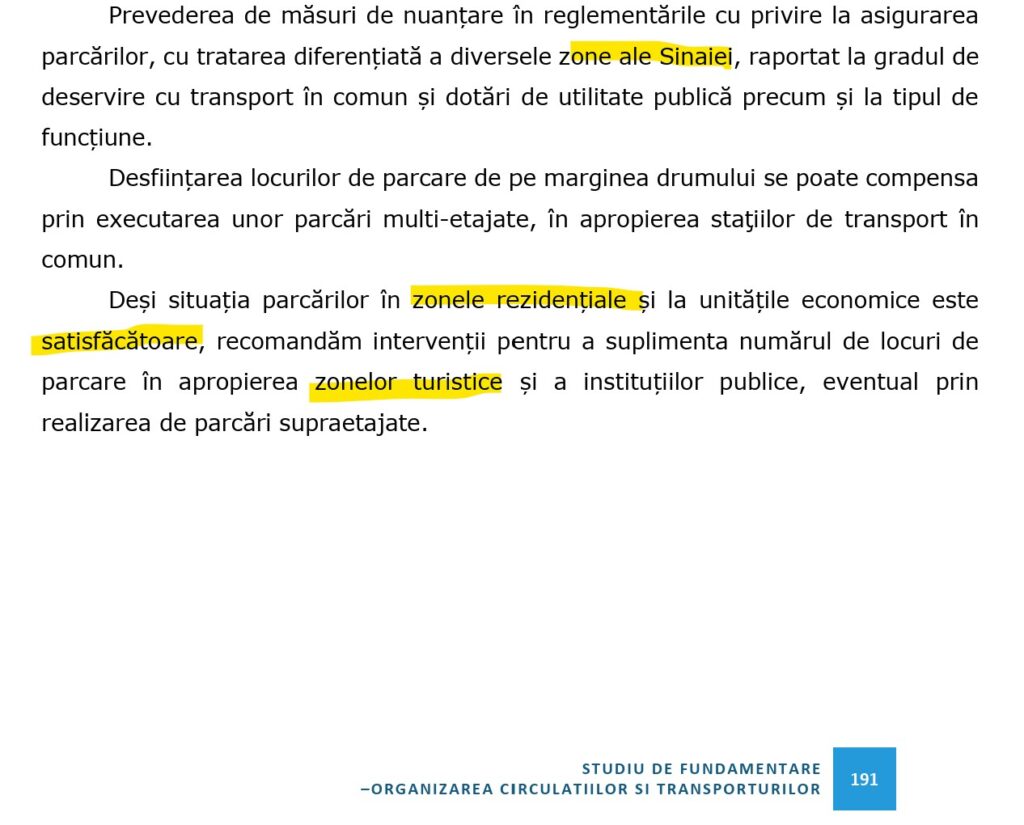 Prevederea de măsuri de nuanțare în reglementările cu privire la asigurarea parcărilor, cu tratarea diferențiată a diversele zone ale Sinaiei, raportat la gradul de deservire cu transport în comun și dotări de utilitate publică precum și la tipul de funcțiune.

Desființarea locurilor de parcare de pe marginea drumului se poate compensa prin executarea unor parcări multi-etajate, în apropierea staţiilor de transport în comun.

Deși situația parcărilor în zonele rezidențiale și la unitățile economice este satisfăcătoare, recomandăm intervenții pentru a suplimenta numărul de locuri de parcare în apropierea zonelor turistice și a instituțiilor publice, eventual prin realizarea de parcări supraetajate.

STUDIU DE FUNDAMENTARE
–ORGANIZAREA CIRCULATIILOR SI TRANSPORTURILOR

191